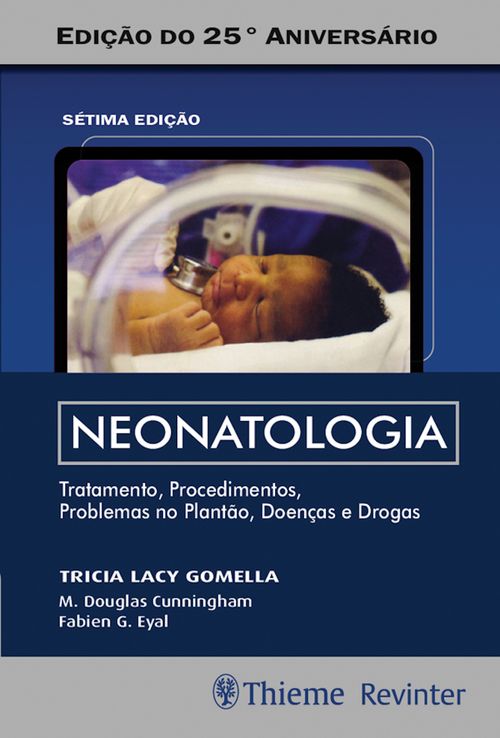 EDIÇÃO DO 25° ANIVERSÁRIO

SÉTIMA EDIÇÃO

NEONATOLOGIA

Tratamento, Procedimentos, Problemas no Plantão, Doenças e Drogas

TRICIA LACY GOMELLA
M. Douglas Cunningham
Fabien G. Eyal

Thieme Revinter